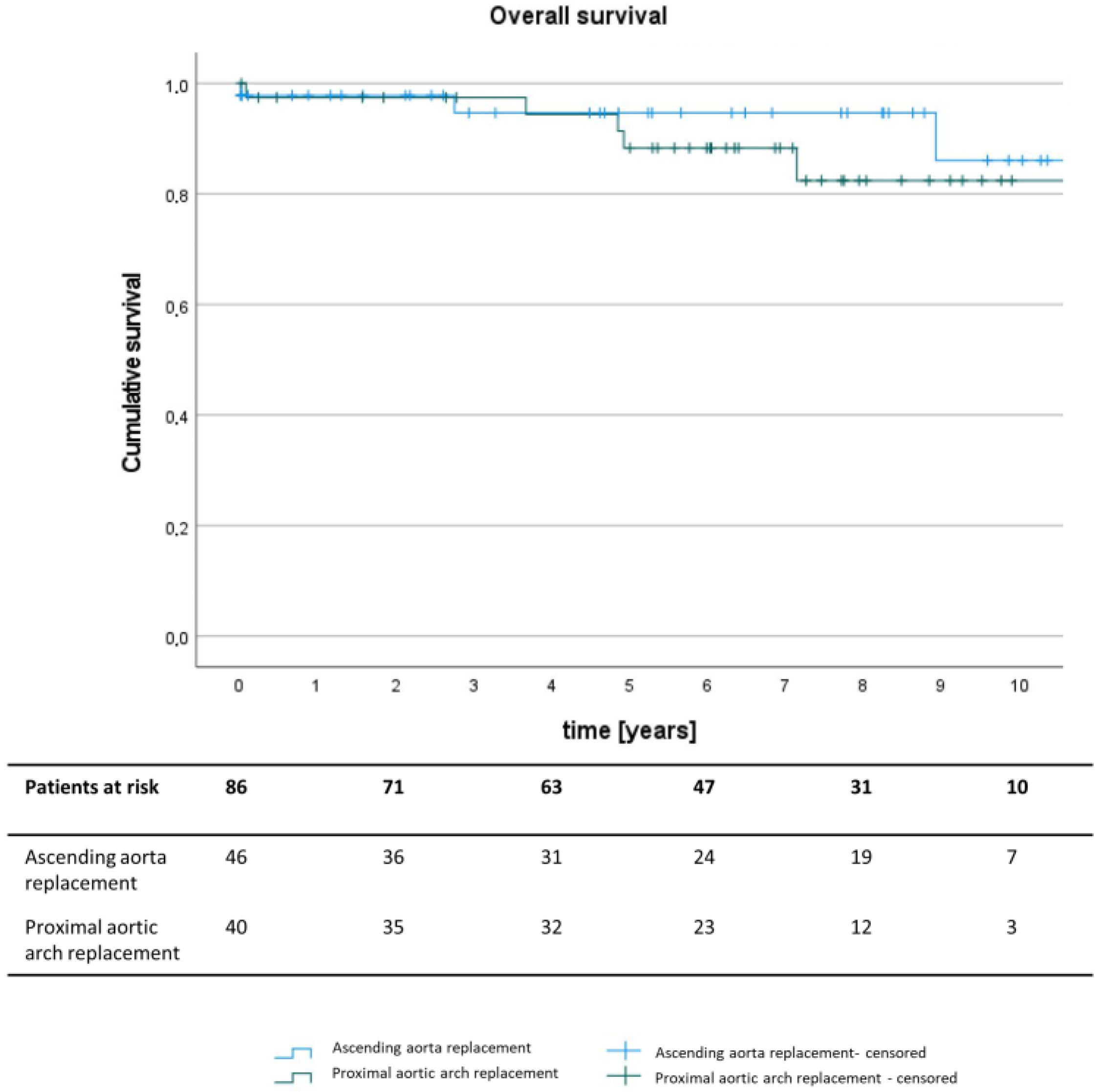 Overall survival

Cumulative survival

1,0
0,8
0,6
0,4
0,2
0,0

0 1 2 3 4 5 6 7 8 9 10

time [years]

| Patients at risk | 86 | 71 | 63 | 47 | 31 | 10 |
|---|---|---|---|---|---|---|
| Ascending aorta replacement | 46 | 36 | 31 | 24 | 19 | 7 |
| Proximal aortic arch replacement | 40 | 35 | 32 | 23 | 12 | 3 |

Ascending aorta replacement
Proximal aortic arch replacement
Ascending aorta replacement- censored
Proximal aortic arch replacement - censored